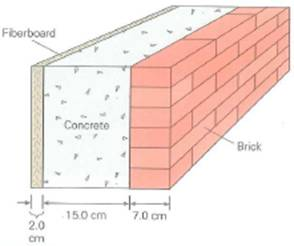 Fiberboard

Concrete

Brick

2.0 cm

15.0 cm

7.0 cm